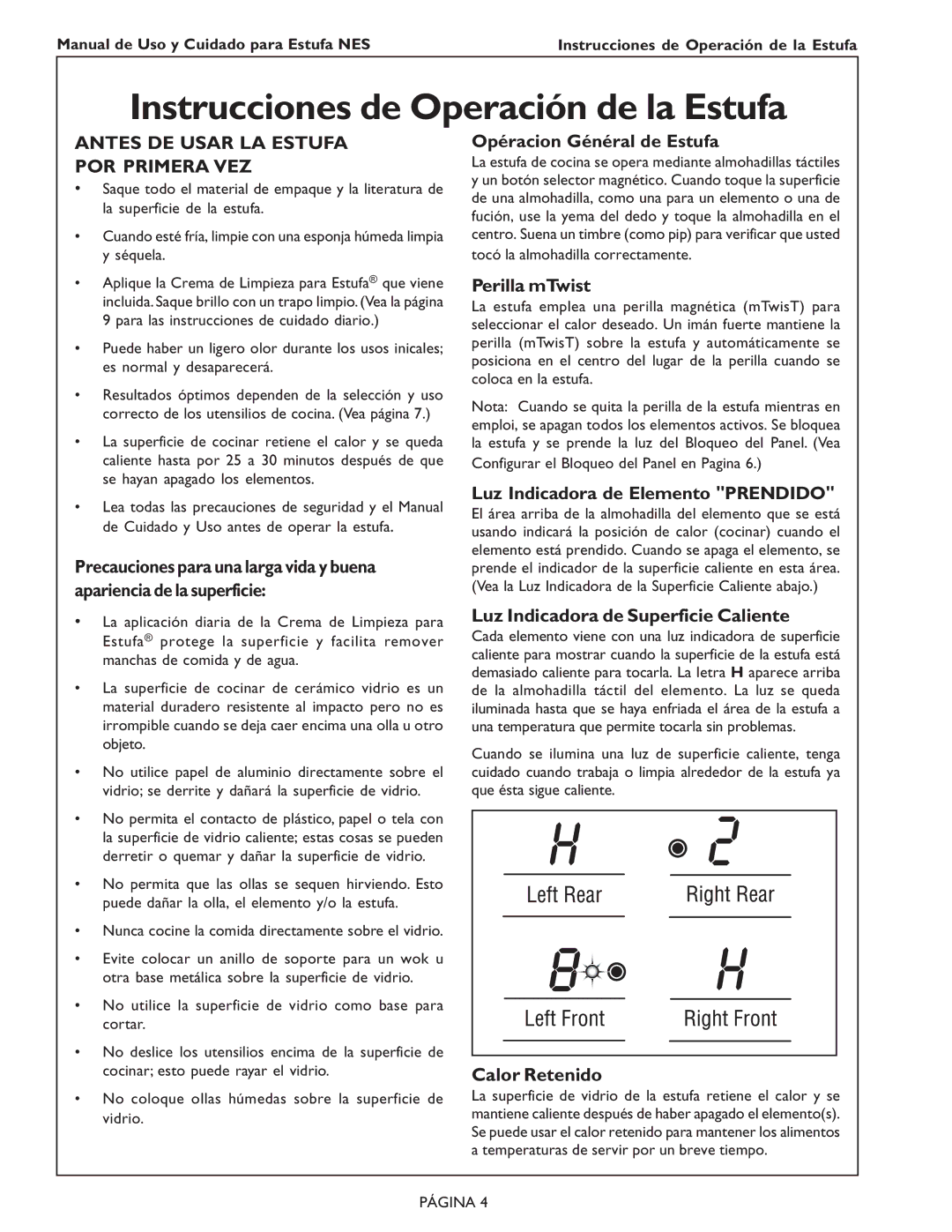 Manual de Uso y Cuidado para Estufa NES

Instrucciones de Operación de la Estufa

Instrucciones de Operación de la Estufa

ANTES DE USAR LA ESTUFA POR PRIMERA VEZ

• Saque todo el material de empaque y la literatura de la superficie de la estufa.

• Cuando esté fría, limpie con una esponja húmeda limpia y séquela.

• Aplique la Crema de Limpieza para Estufa® que viene incluida. Saque brillo con un trapo limpio. (Vea la página 9 para las instrucciones de cuidado diario.)

• Puede haber un ligero olor durante los usos inicales; es normal y desaparecerá.

• Resultados óptimos dependen de la selección y uso correcto de los utensilios de cocina. (Vea página 7.)

• La superficie de cocinar retiene el calor y se queda caliente hasta por 25 a 30 minutos después de que se hayan apagado los elementos.

• Lea todas las precauciones de seguridad y el Manual de Cuidado y Uso antes de operar la estufa.

Precauciones para una larga vida y buena apariencia de la superficie:

• La aplicación diaria de la Crema de Limpieza para Estufa® protege la superficie y facilita remover manchas de comida y de agua.

• La superficie de cocinar de cerámico vidrio es un material duradero resistente al impacto pero no es irrompible cuando se deja caer encima una olla u otro objeto.

• No utilice papel de aluminio directamente sobre el vidrio; se derrite y dañará la superficie de vidrio.

• No permita el contacto de plástico, papel o tela con la superficie de vidrio caliente; estas cosas se pueden derretir o quemar y dañar la superficie de vidrio.

• No permita que las ollas se sequen hirviendo. Esto puede dañar la olla, el elemento y/o la estufa.

• Nunca cocine la comida directamente sobre el vidrio.

• Evite colocar un anillo de soporte para un wok u otra base metálica sobre la superficie de vidrio.

• No utilice la superficie de vidrio como base para cortar.

• No deslice los utensilios encima de la superficie de cocinar; esto puede rayar el vidrio.

• No coloque ollas húmedas sobre la superficie de vidrio.

Opéracion Général de Estufa

La estufa de cocina se opera mediante almohadillas táctiles y un botón selector magnético. Cuando toque la superficie de una almohadilla, como una para un elemento o una de fución, use la yema del dedo y toque la almohadilla en el centro. Suena un timbre (como pip) para verificar que usted tocó la almohadilla correctamente.

Perilla mTwist

La estufa emplea una perilla magnética (mTwisT) para seleccionar el calor deseado. Un imán fuerte mantiene la perilla (mTwisT) sobre la estufa y automáticamente se posiciona en el centro del lugar de la perilla cuando se coloca en la estufa.

Nota: Cuando se quita la perilla de la estufa mientras en emploi, se apagan todos los elementos activos. Se bloquea la estufa y se prende la luz del Bloqueo del Panel. (Vea Configurar el Bloqueo del Panel en Pagina 6.)

Luz Indicadora de Elemento "PRENDIDO"

El área arriba de la almohadilla del elemento que se está usando indicará la posición de calor (cocinar) cuando el elemento está prendido. Cuando se apaga el elemento, se prende el indicador de la superficie caliente en esta área. (Vea la Luz Indicadora de la Superficie Caliente abajo.)

Luz Indicadora de Superficie Caliente

Cada elemento viene con una luz indicadora de superficie caliente para mostrar cuando la superficie de la estufa está demasiado caliente para tocarla. La letra H aparece arriba de la almohadilla táctil del elemento. La luz se queda iluminada hasta que se haya enfriada el área de la estufa a una temperatura que permite tocarla sin problemas.

Cuando se ilumina una luz de superficie caliente, tenga cuidado cuando trabaja o limpia alrededor de la estufa ya que ésta sigue caliente.

H
2
Left Rear
Right Rear
8
H
Left Front
Right Front

Calor Retenido

La superficie de vidrio de la estufa retiene el calor y se mantiene caliente después de haber apagado el elemento(s). Se puede usar el calor retenido para mantener los alimentos a temperaturas de servir por un breve tiempo.

PÁGINA 4